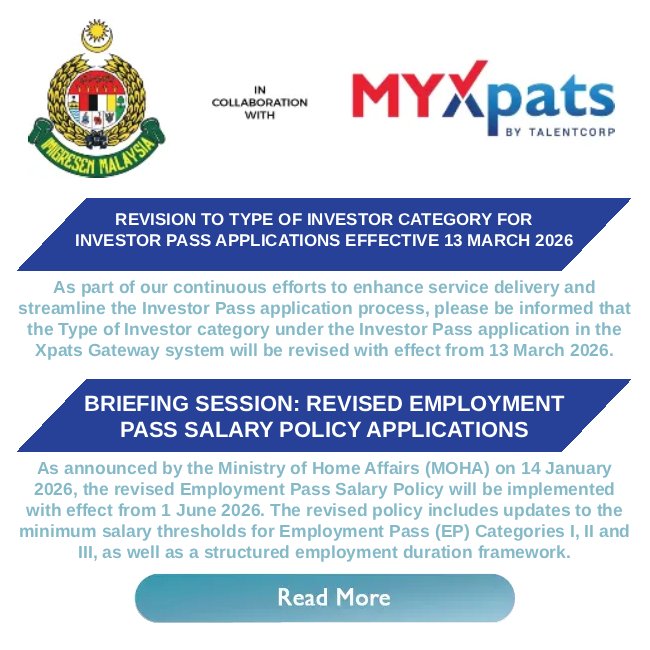 IMIGRESEN MALAYSIA

IN COLLABORATION WITH

MYXpats BY TALENTCORP

REVISION TO TYPE OF INVESTOR CATEGORY FOR INVESTOR PASS APPLICATIONS EFFECTIVE 13 MARCH 2026

As part of our continuous efforts to enhance service delivery and streamline the Investor Pass application process, please be informed that the Type of Investor category under the Investor Pass application in the Xpats Gateway system will be revised with effect from 13 March 2026.

BRIEFING SESSION: REVISED EMPLOYMENT PASS SALARY POLICY APPLICATIONS

As announced by the Ministry of Home Affairs (MOHA) on 14 January 2026, the revised Employment Pass Salary Policy will be implemented with effect from 1 June 2026. The revised policy includes updates to the minimum salary thresholds for Employment Pass (EP) Categories I, II and III, as well as a structured employment duration framework.

Read More